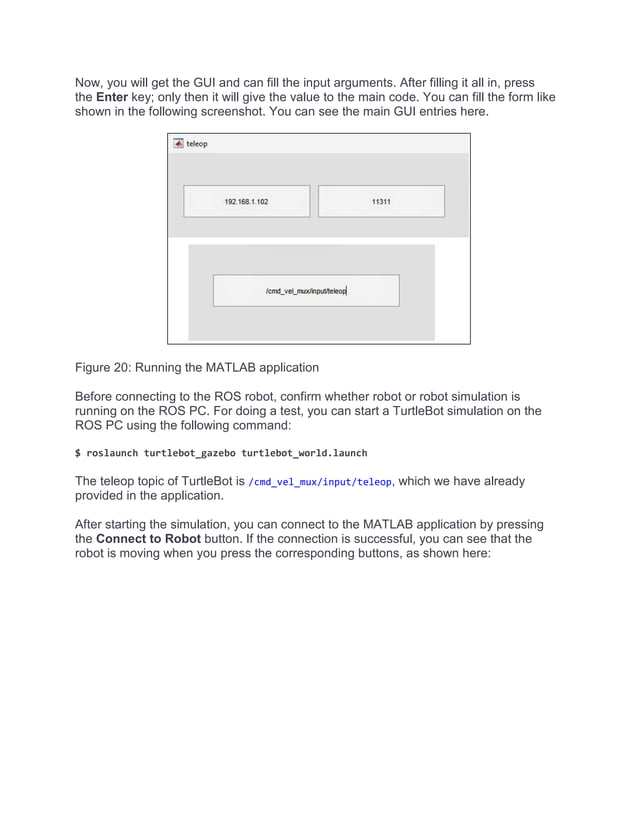 Now, you will get the GUI and can fill the input arguments. After filling it all in, press the Enter key; only then it will give the value to the main code. You can fill the form like shown in the following screenshot. You can see the main GUI entries here.

teleop

192.168.1.102

11311

/cmd_vel_mux/input/teleop

Figure 20: Running the MATLAB application

Before connecting to the ROS robot, confirm whether robot or robot simulation is running on the ROS PC. For doing a test, you can start a TurtleBot simulation on the ROS PC using the following command:

$ roslaunch turtlebot_gazebo turtlebot_world.launch

The teleop topic of TurtleBot is /cmd_vel_mux/input/teleop, which we have already provided in the application.

After starting the simulation, you can connect to the MATLAB application by pressing the Connect to Robot button. If the connection is successful, you can see that the robot is moving when you press the corresponding buttons, as shown here: